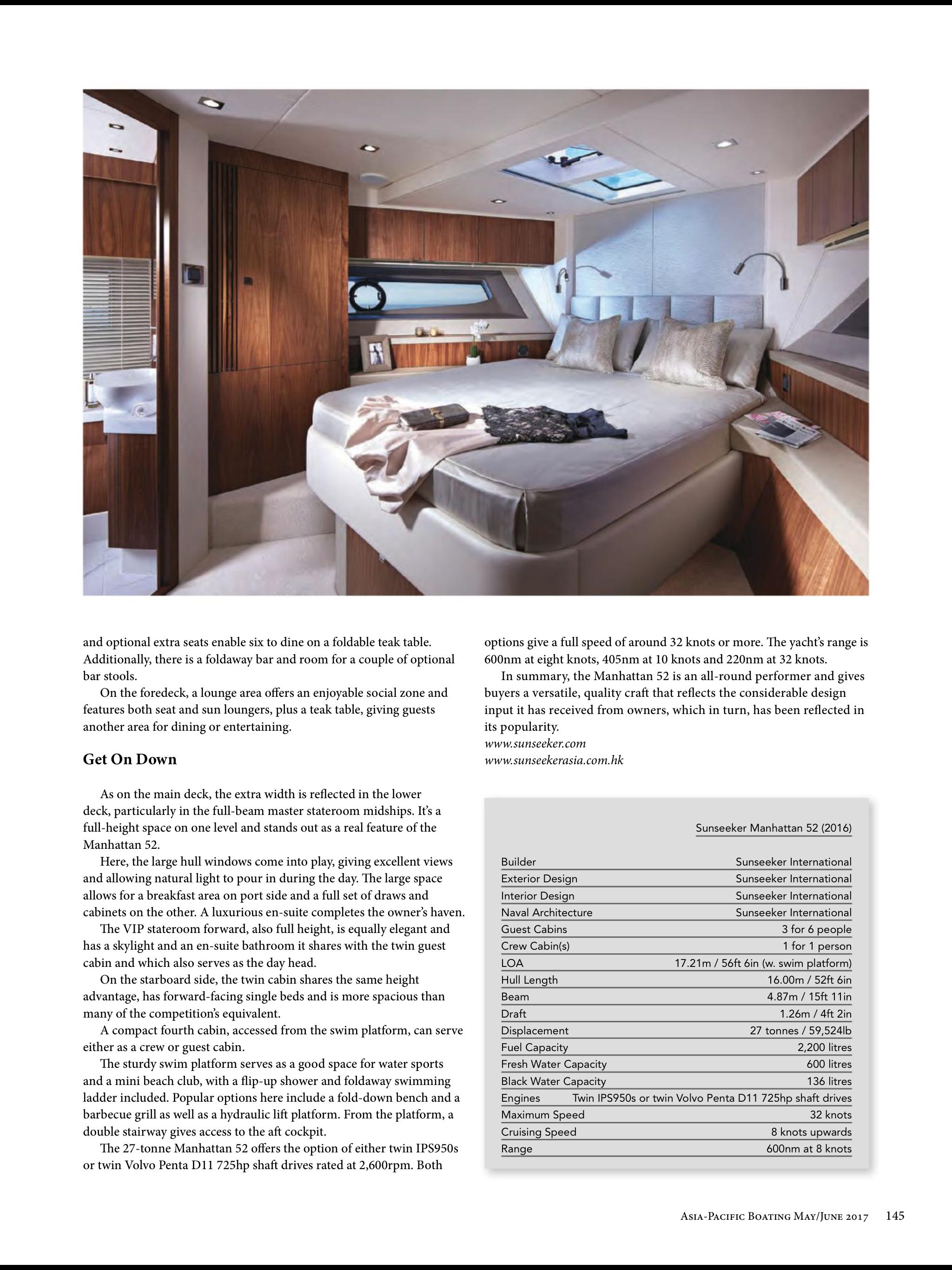 and optional extra seats enable six to dine on a foldable teak table. Additionally, there is a foldaway bar and room for a couple of optional bar stools.

On the foredeck, a lounge area offers an enjoyable social zone and features both seat and sun loungers, plus a teak table, giving guests another area for dining or entertaining.

Get On Down

As on the main deck, the extra width is reflected in the lower deck, particularly in the full-beam master stateroom midships. It's a full-height space on one level and stands out as a real feature of the Manhattan 52.

Here, the large hull windows come into play, giving excellent views and allowing natural light to pour in during the day. The large space allows for a breakfast area on port side and a full set of draws and cabinets on the other. A luxurious en-suite completes the owner's haven.

The VIP stateroom forward, also full height, is equally elegant and has a skylight and an en-suite bathroom it shares with the twin guest cabin and which also serves as the day head.

On the starboard side, the twin cabin shares the same height advantage, has forward-facing single beds and is more spacious than many of the competition's equivalent.

A compact fourth cabin, accessed from the swim platform, can serve either as a crew or guest cabin.

The sturdy swim platform serves as a good space for water sports and a mini beach club, with a flip-up shower and foldaway swimming ladder included. Popular options here include a fold-down bench and a barbecue grill as well as a hydraulic lift platform. From the platform, a double stairway gives access to the aft cockpit.

The 27-tonne Manhattan 52 offers the option of either twin IPS950s or twin Volvo Penta D11 725hp shaft drives rated at 2,600rpm. Both options give a full speed of around 32 knots or more. The yacht's range is 600nm at eight knots, 405nm at 10 knots and 220nm at 32 knots.

In summary, the Manhattan 52 is an all-round performer and gives buyers a versatile, quality craft that reflects the considerable design input it has received from owners, which in turn, has been reflected in its popularity.
www.sunseeker.com
www.sunseekerasia.com.hk

Sunseeker Manhattan 52 (2016)

| | |
|---|---|
| Builder | Sunseeker International |
| Exterior Design | Sunseeker International |
| Interior Design | Sunseeker International |
| Naval Architecture | Sunseeker International |
| Guest Cabins | 3 for 6 people |
| Crew Cabin(s) | 1 for 1 person |
| LOA | 17.21m / 56ft 6in (w. swim platform) |
| Hull Length | 16.00m / 52ft 6in |
| Beam | 4.87m / 15ft 11in |
| Draft | 1.26m / 4ft 2in |
| Displacement | 27 tonnes / 59,524lb |
| Fuel Capacity | 2,200 litres |
| Fresh Water Capacity | 600 litres |
| Black Water Capacity | 136 litres |
| Engines | Twin IPS950s or twin Volvo Penta D11 725hp shaft drives |
| Maximum Speed | 32 knots |
| Cruising Speed | 8 knots upwards |
| Range | 600nm at 8 knots |

Asia-Pacific Boating May/June 2017 145